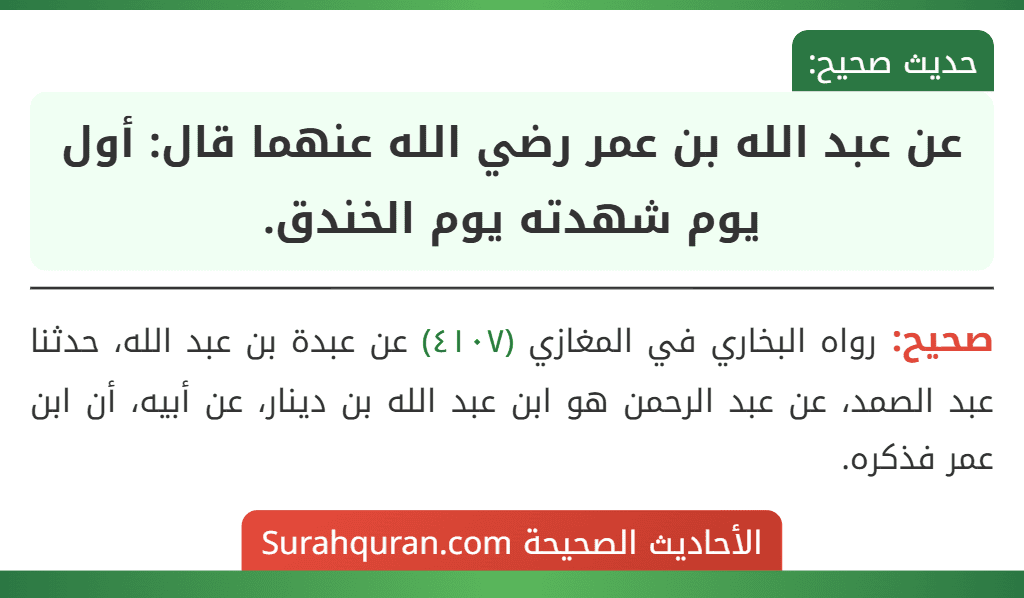 حديث صحيح:

عن عبد الله بن عمر رضي الله عنهما قال: أول يوم شهدته يوم الخندق.

صحيح: رواه البخاري في المغازي (٤١٠٧) عن عبدة بن عبد الله، حدثنا عبد الصمد، عن عبد الرحمن هو ابن عبد الله بن دينار، عن أبيه، أن ابن عمر فذكره.

الأحاديث الصحيحة Surahquran.com